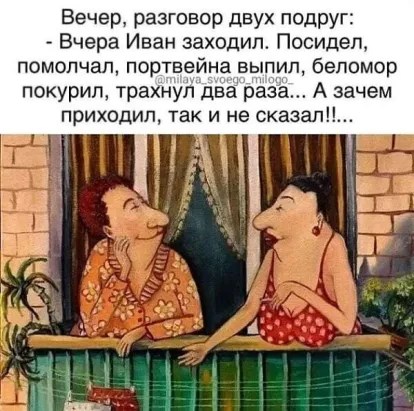 Вечер, разговор двух подруг:
- Вчера Иван заходил. Посидел, помолчал, портвейна выпил, беломор покурил, трахнул два раза... А зачем приходил, так и не сказал!!...

@milaya_svoego_milogo_